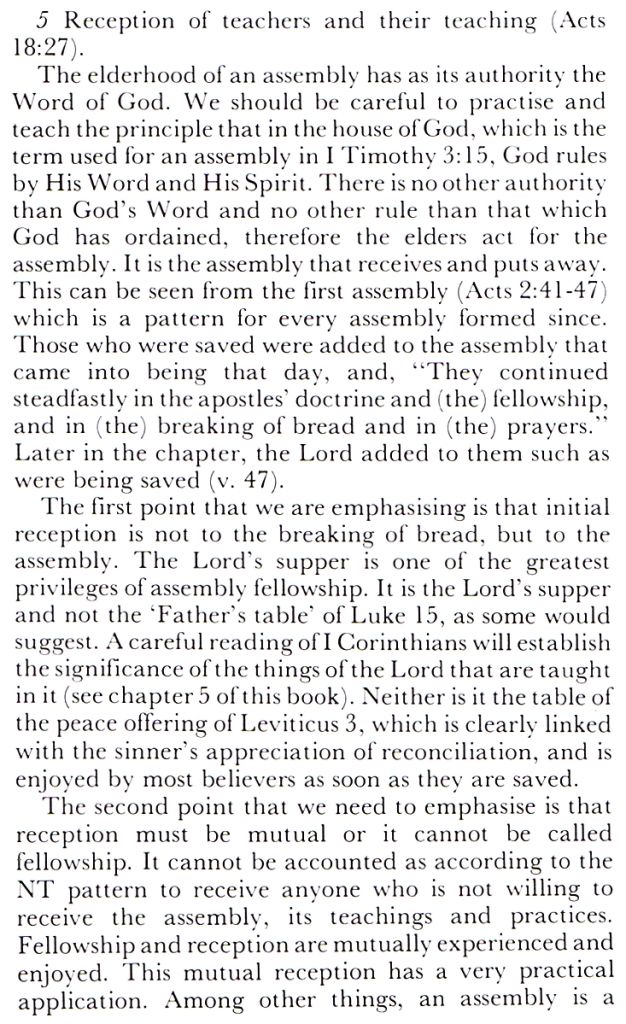 5 Reception of teachers and their teaching (Acts 18:27).

The elderhood of an assembly has as its authority the Word of God. We should be careful to practise and teach the principle that in the house of God, which is the term used for an assembly in I Timothy 3:15, God rules by His Word and His Spirit. There is no other authority than God's Word and no other rule than that which God has ordained, therefore the elders act for the assembly. It is the assembly that receives and puts away. This can be seen from the first assembly (Acts 2:41-47) which is a pattern for every assembly formed since. Those who were saved were added to the assembly that came into being that day, and, "They continued steadfastly in the apostles' doctrine and (the) fellowship, and in (the) breaking of bread and in (the) prayers." Later in the chapter, the Lord added to them such as were being saved (v. 47).

The first point that we are emphasising is that initial reception is not to the breaking of bread, but to the assembly. The Lord's supper is one of the greatest privileges of assembly fellowship. It is the Lord's supper and not the 'Father's table' of Luke 15, as some would suggest. A careful reading of I Corinthians will establish the significance of the things of the Lord that are taught in it (see chapter 5 of this book). Neither is it the table of the peace offering of Leviticus 3, which is clearly linked with the sinner's appreciation of reconciliation, and is enjoyed by most believers as soon as they are saved.

The second point that we need to emphasise is that reception must be mutual or it cannot be called fellowship. It cannot be accounted as according to the NT pattern to receive anyone who is not willing to receive the assembly, its teachings and practices. Fellowship and reception are mutually experienced and enjoyed. This mutual reception has a very practical application. Among other things, an assembly is a